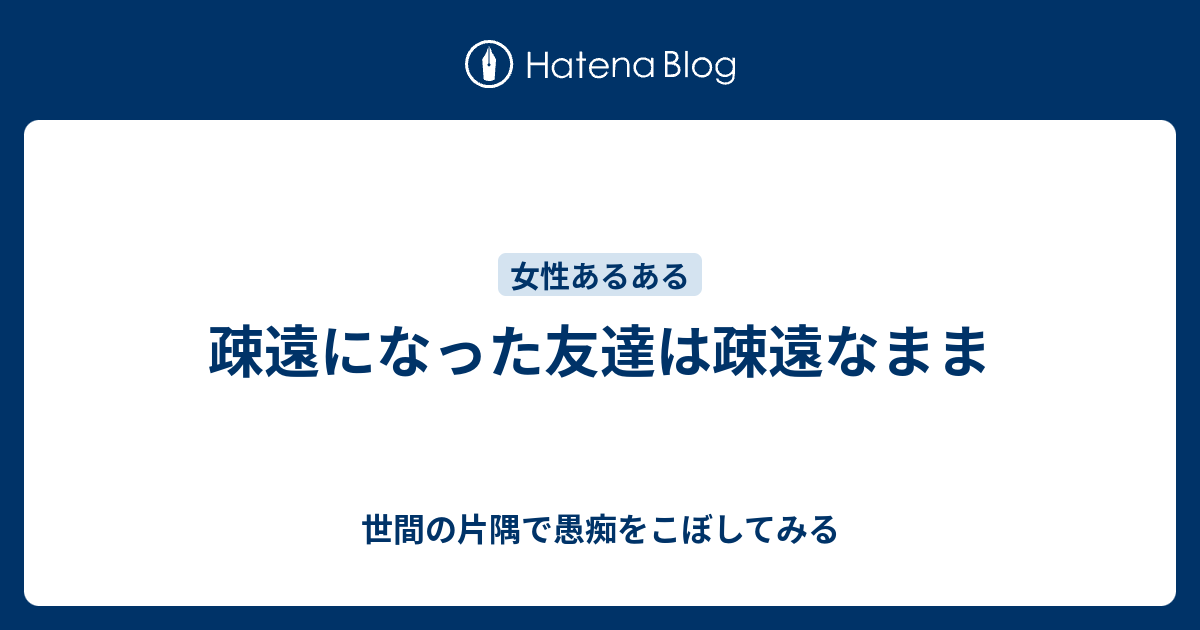 Hatena Blog

女性あるある

疎遠になった友達は疎遠なまま

世間の片隅で愚痴をこぼしてみる